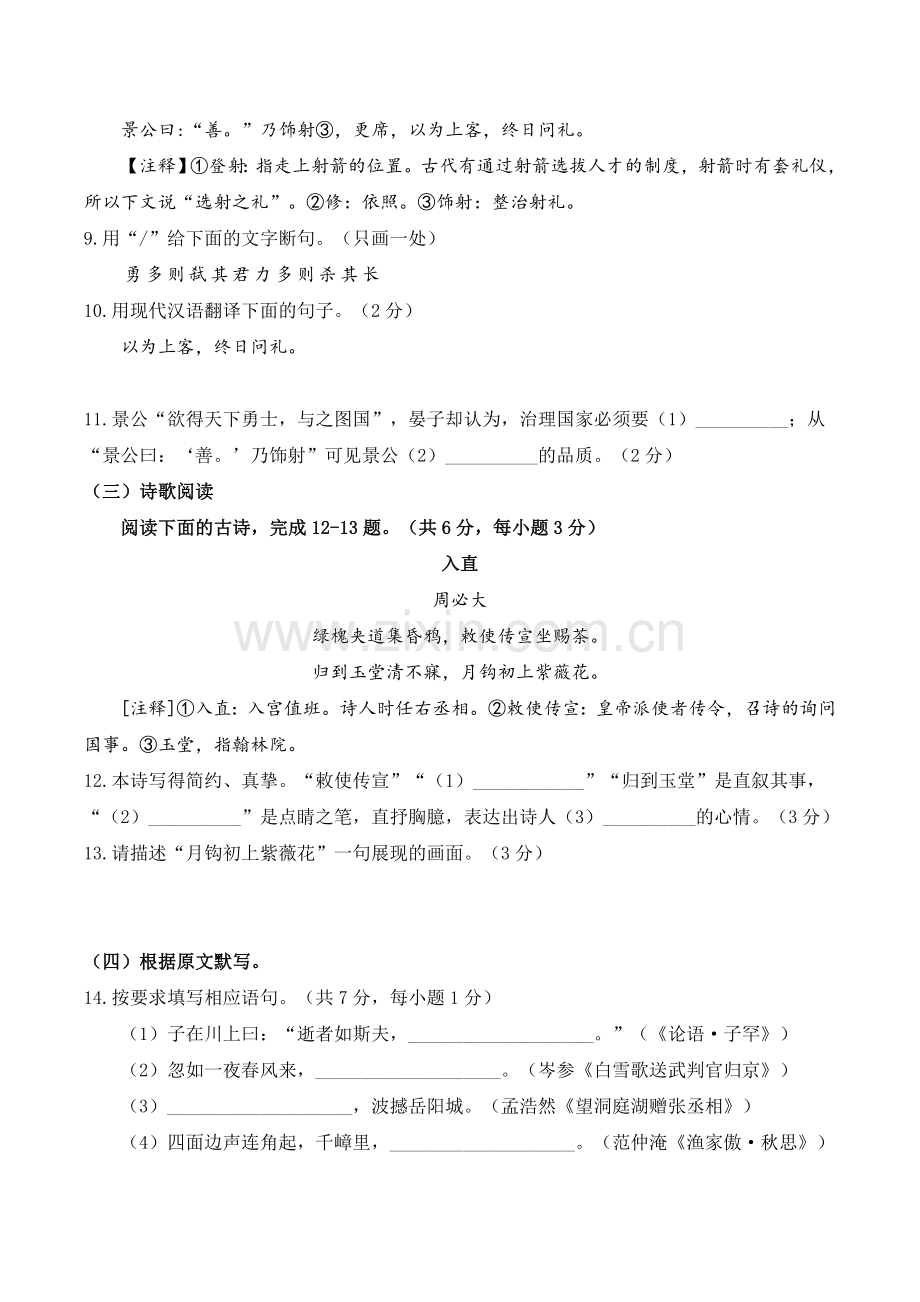 景公曰：“善。”乃饰射③，更席，以为上客，终日问礼。

【注释】①登射：指走上射箭的位置。古代有通过射箭选拔人才的制度，射箭时有套礼仪，所以下文说“选射之礼”。②修：依照。③饰射：整治射礼。

9.用“/”给下面的文字断句。（只画一处）

勇多则弑其君力多则杀其长

10.用现代汉语翻译下面的句子。（2分）

以为上客，终日问礼。

11.景公“欲得天下勇士，与之图国”，晏子却认为，治理国家必须要（1）____；从“景公曰：‘善。’乃饰射”可见景公（2）____的品质。（2分）

（三）诗歌阅读

阅读下面的古诗，完成12-13题。（共6分，每小题3分）

入直

周必大

绿槐夹道集昏鸦，敕使传宣坐赐茶。

归到玉堂清不寐，月钩初上紫薇花。

[注释]①入直：入宫值班。诗人时任右丞相。②敕使传宣：皇帝派使者传令，召诗的询问国事。③玉堂，指翰林院。

12.本诗写得简约、真挚。“敕使传宣”“（1）____”“归到玉堂”是直叙其事，“（2）____”是点睛之笔，直抒胸臆，表达出诗人（3）____的心情。（3分）

13.请描述“月钩初上紫薇花”一句展现的画面。（3分）

（四）根据原文默写。

14.按要求填写相应语句。（共7分，每小题1分）

（1）子在川上曰：“逝者如斯夫，____。”（《论语·子罕》）

（2）忽如一夜春风来，____。（岑参《白雪歌送武判官归京》）

（3）____，波撼岳阳城。（孟浩然《望洞庭湖赠张丞相》）

（4）四面边声连角起，千嶂里，____。（范仲淹《渔家傲·秋思》）

www.zixin.com.cn